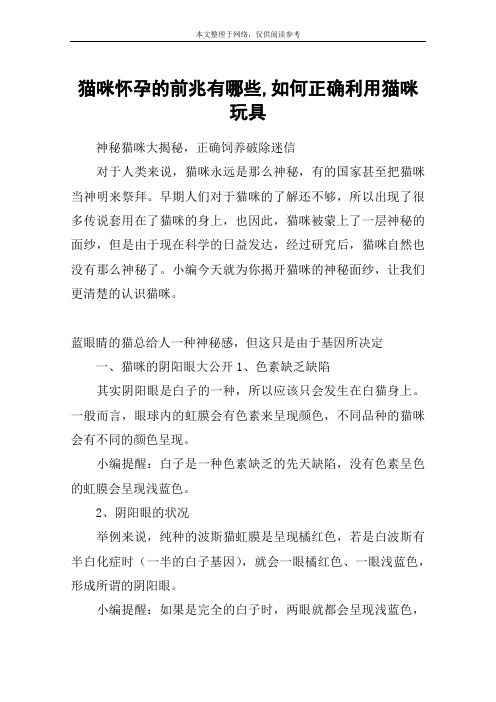 本文整理于网络，仅供阅读参考

猫咪怀孕的前兆有哪些,如何正确利用猫咪玩具

神秘猫咪大揭秘，正确饲养破除迷信

对于人类来说，猫咪永远是那么神秘，有的国家甚至把猫咪当神明来祭拜。早期人们对于猫咪的了解还不够，所以出现了很多传说套用在了猫咪的身上，也因此，猫咪被蒙上了一层神秘的面纱，但是由于现在科学的日益发达，经过研究后，猫咪自然也没有那么神秘了。小编今天就为你揭开猫咪的神秘面纱，让我们更清楚的认识猫咪。

蓝眼睛的猫总给人一种神秘感，但这只是由于基因所决定

一、猫咪的阴阳眼大公开 1、色素缺乏缺陷

其实阴阳眼是白子的一种，所以应该只会发生在白猫身上。一般而言，眼球内的虹膜会有色素来呈现颜色，不同品种的猫咪会有不同的颜色呈现。

小编提醒：白子是一种色素缺乏的先天缺陷，没有色素呈色的虹膜会呈现浅蓝色。

2、阴阳眼的状况

举例来说，纯种的波斯猫虹膜是呈现橘红色，若是白波斯有半白化症时（一半的白子基因），就会一眼橘红色、一眼浅蓝色，形成所谓的阴阳眼。

小编提醒：如果是完全的白子时，两眼就都会呈现浅蓝色，